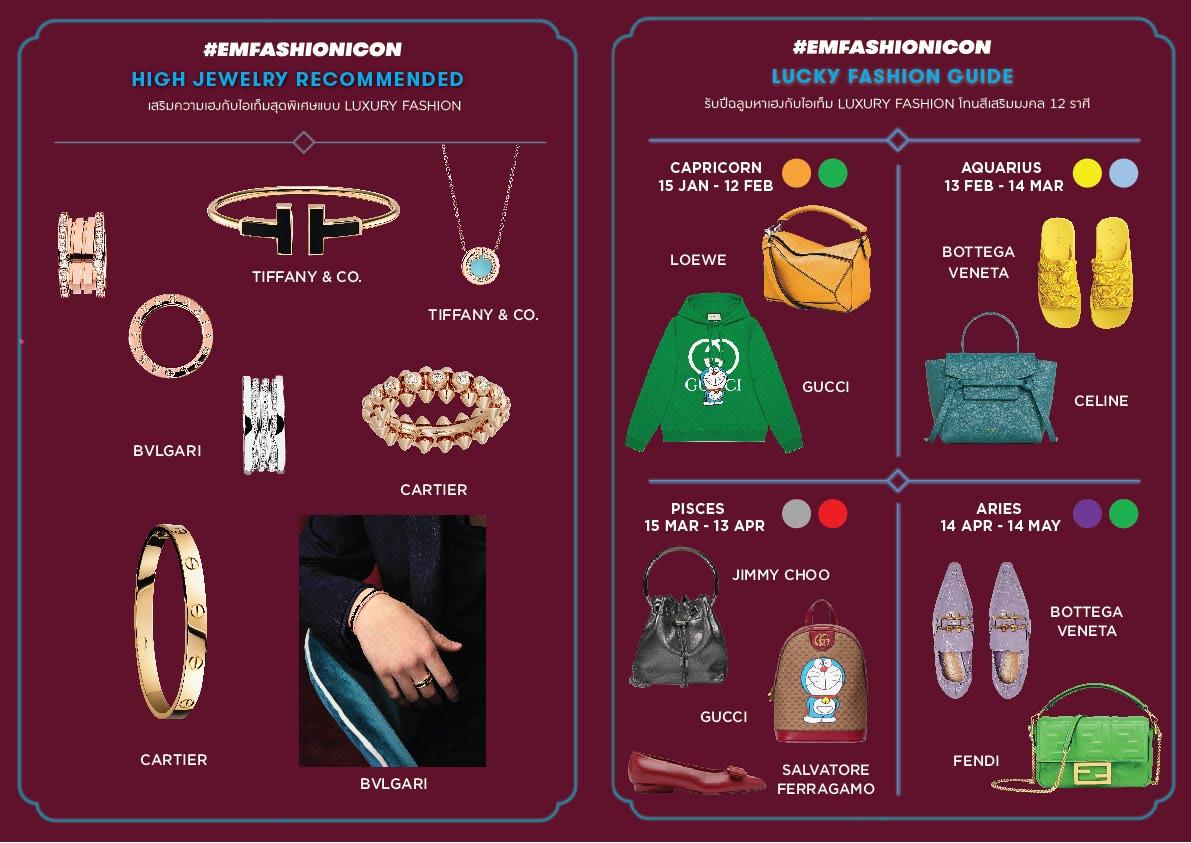 #EMFASHIONICON

HIGH JEWELRY RECOMMENDED

เสริมความเฮงกับไอเท็มสุดพิเศษแบบ LUXURY FASHION

TIFFANY & CO.

TIFFANY & CO.

BVLGARI

CARTIER

CARTIER

BVLGARI

#EMFASHIONICON

LUCKY FASHION GUIDE

รับปีฉลูมหาเฮงกับไอเท็ม LUXURY FASHION โทนสีเสริมมงคล 12 ราศี

CAPRICORN
15 JAN - 12 FEB

LOEWE

GUCCI

AQUARIUS
13 FEB - 14 MAR

BOTTEGA VENETA

CELINE

PISCES
15 MAR - 13 APR

JIMMY CHOO

GUCCI

SALVATORE FERRAGAMO

ARIES
14 APR - 14 MAY

BOTTEGA VENETA

FENDI